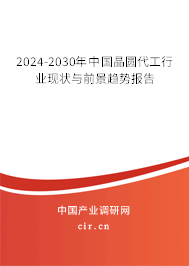 2024-2030年中国晶圆代工行业现状与前景趋势报告

中国产业调研网
cir.cn